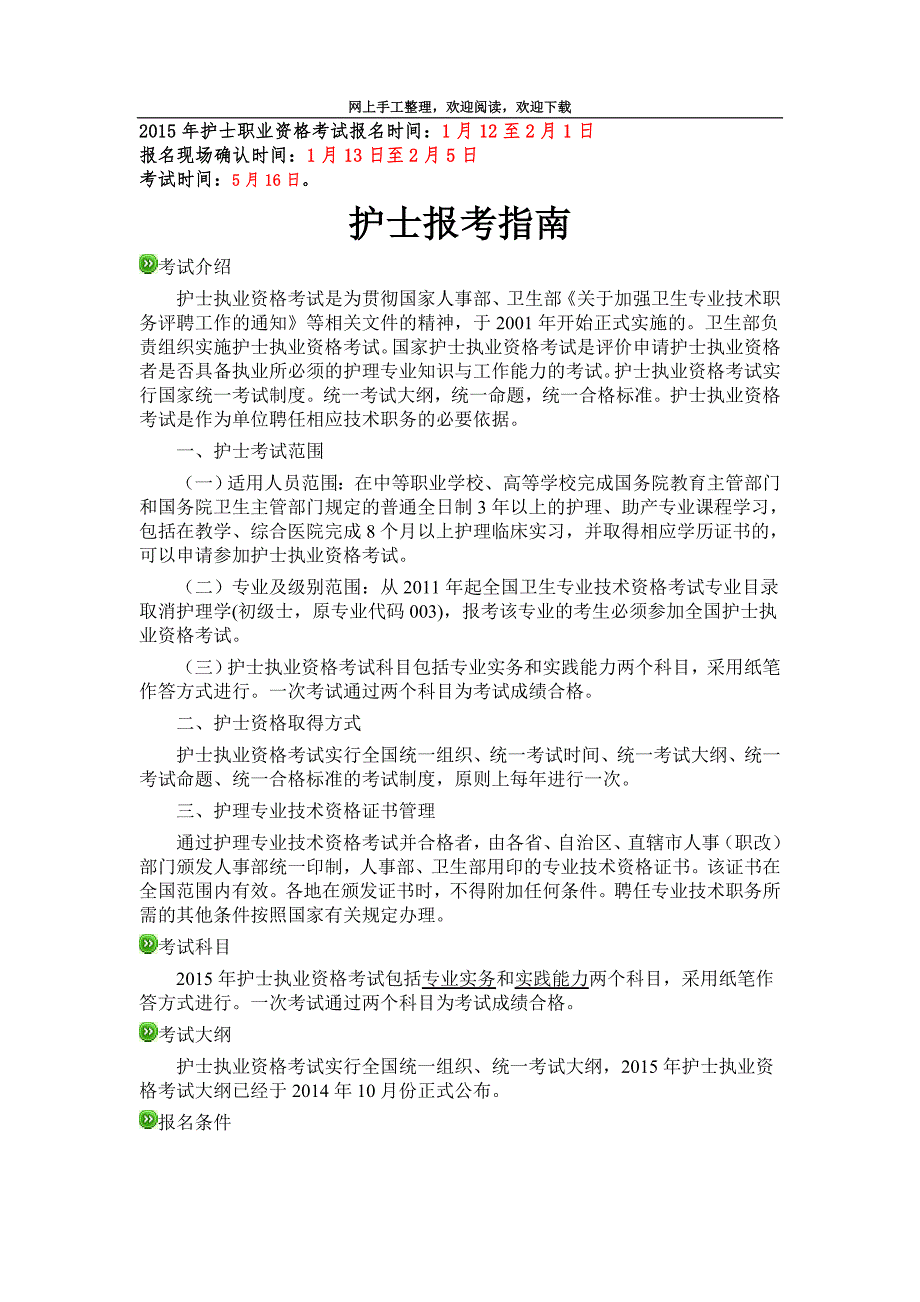 网上手工整理，欢迎阅读，欢迎下载

2015 年护士职业资格考试报名时间：1 月 12 至 2 月 1 日
报名现场确认时间：1 月 13 日至 2 月 5 日
考试时间：5 月 16 日。

护士报考指南

考试介绍

护士执业资格考试是为贯彻国家人事部、卫生部《关于加强卫生专业技术职务评聘工作的通知》等相关文件的精神，于 2001 年开始正式实施的。卫生部负责组织实施护士执业资格考试。国家护士执业资格考试是评价申请护士执业资格者是否具备执业所必须的护理专业知识与工作能力的考试。护士执业资格考试实行国家统一考试制度。统一考试大纲，统一命题，统一合格标准。护士执业资格考试是作为单位聘任相应技术职务的必要依据。

一、护士考试范围

（一）适用人员范围：在中等职业学校、高等学校完成国务院教育主管部门和国务院卫生主管部门规定的普通全日制 3 年以上的护理、助产专业课程学习，包括在教学、综合医院完成 8 个月以上护理临床实习，并取得相应学历证书的，可以申请参加护士执业资格考试。

（二）专业及级别范围：从 2011 年起全国卫生专业技术资格考试专业目录取消护理学(初级士，原专业代码 003)，报考该专业的考生必须参加全国护士执业资格考试。

（三）护士执业资格考试科目包括专业实务和实践能力两个科目，采用纸笔作答方式进行。一次考试通过两个科目为考试成绩合格。

二、护士资格取得方式

护士执业资格考试实行全国统一组织、统一考试时间、统一考试大纲、统一考试命题、统一合格标准的考试制度，原则上每年进行一次。

三、护理专业技术资格证书管理

通过护理专业技术资格考试并合格者，由各省、自治区、直辖市人事（职改）部门颁发人事部统一印制，人事部、卫生部用印的专业技术资格证书。该证书在全国范围内有效。各地在颁发证书时，不得附加任何条件。聘任专业技术职务所需的其他条件按照国家有关规定办理。

考试科目

2015 年护士执业资格考试包括专业实务和实践能力两个科目，采用纸笔作答方式进行。一次考试通过两个科目为考试成绩合格。

考试大纲

护士执业资格考试实行全国统一组织、统一考试大纲，2015 年护士执业资格考试大纲已经于 2014 年 10 月份正式公布。

报名条件